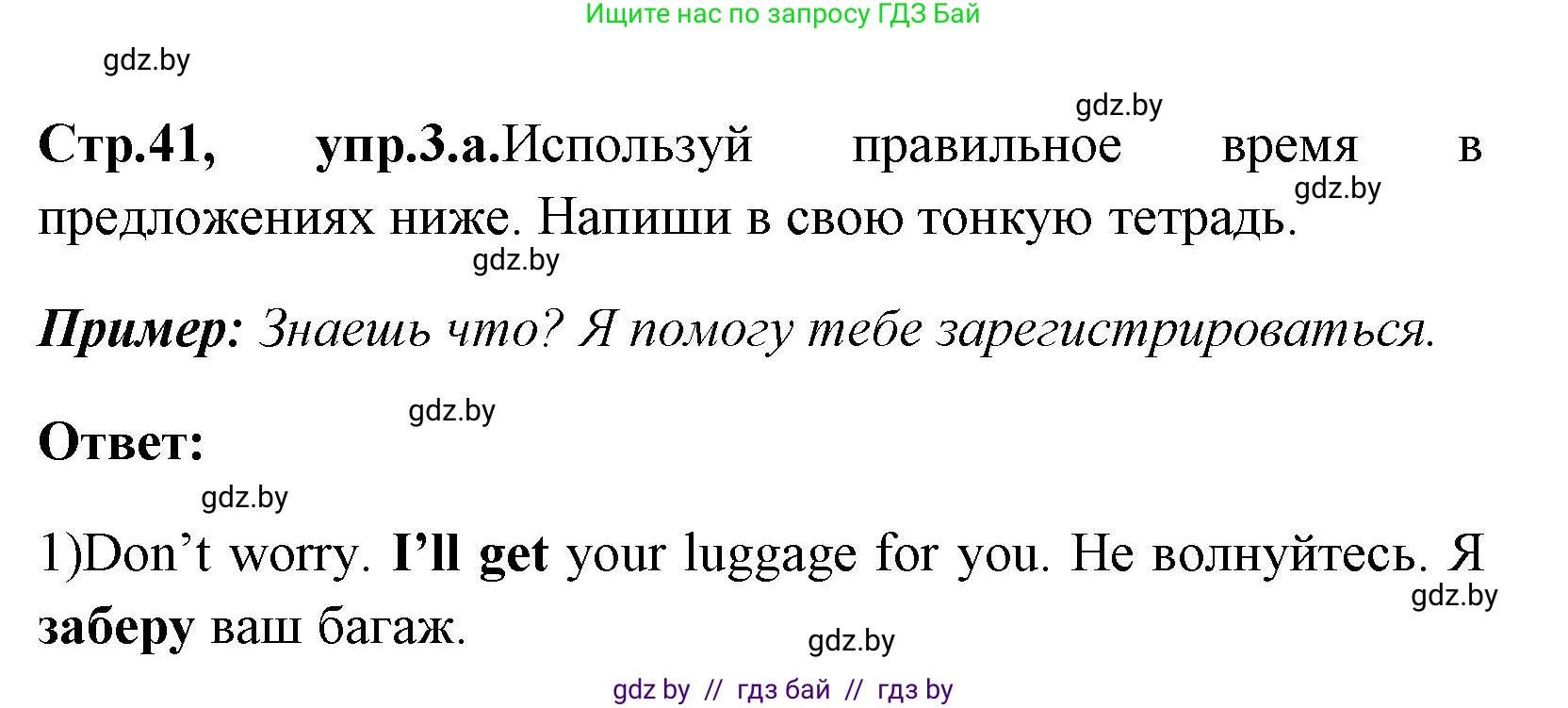 Ищите нас по запросу ГДЗ Бай

gdz.by

gdz.by

Стр.41, упр.3.а.Используй правильное время в предложениях ниже. Напиши в свою тонкую тетрадь.

gdz.by

gdz.by

Пример: Знаешь что? Я помогу тебе зарегистрироваться.

gdz.by

Ответ:

gdz.by

1)Don’t worry. I’ll get your luggage for you. Не волнуйтесь. Я заберу ваш багаж.

gdz.by

gdz.by

gdz by // гдз бай // гдз by